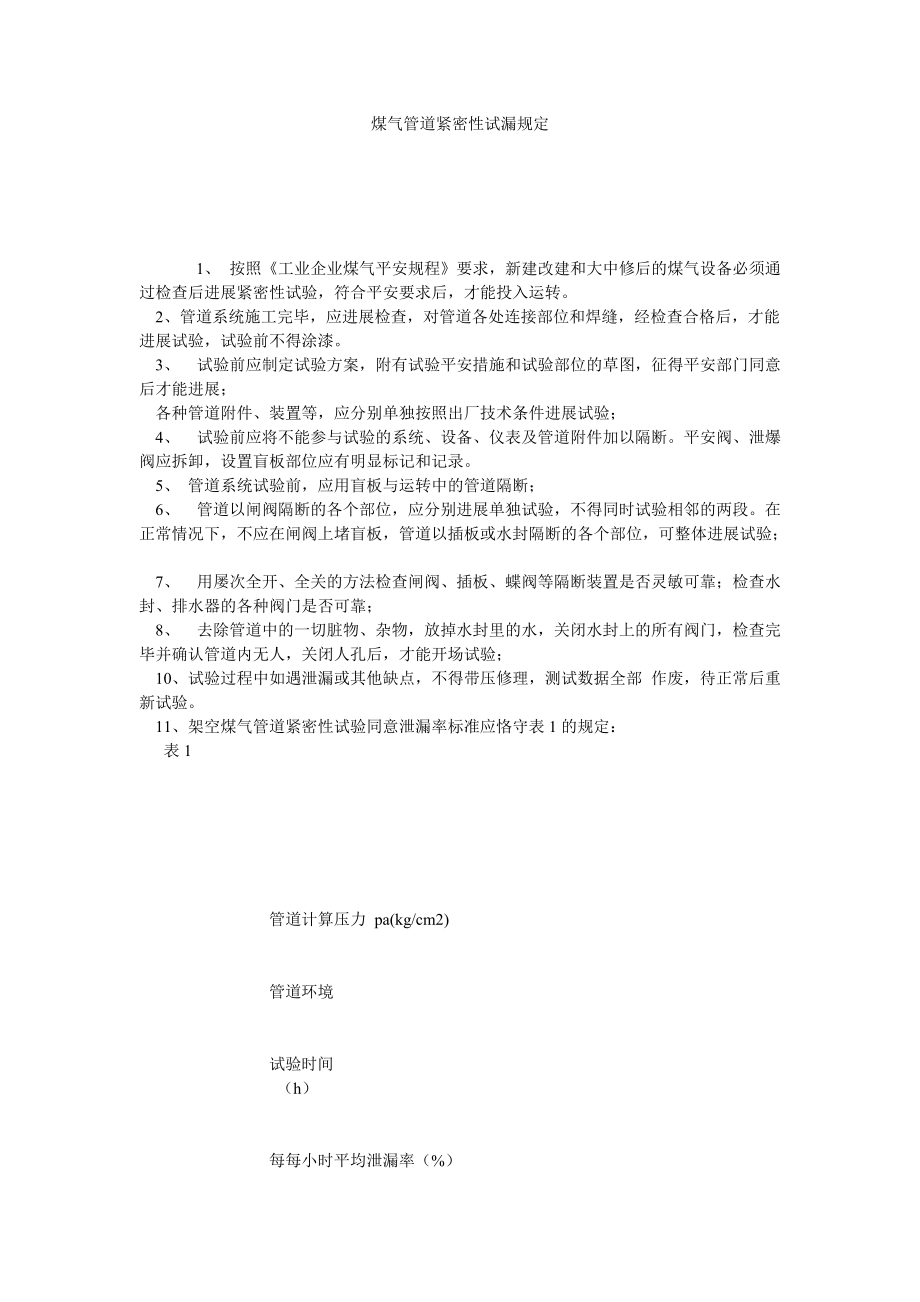 煤气管道紧密性试漏规定

1、 按照《工业企业煤气平安规程》要求，新建改建和大中修后的煤气设备必须通过检查后进展紧密性试验，符合平安要求后，才能投入运转。

2、管道系统施工完毕，应进展检查，对管道各处连接部位和焊缝，经检查合格后，才能进展试验，试验前不得涂漆。

3、 试验前应制定试验方案，附有试验平安措施和试验部位的草图，征得平安部门同意后才能进展；

各种管道附件、装置等，应分别单独按照出厂技术条件进展试验；

4、 试验前应将不能参与试验的系统、设备、仪表及管道附件加以隔断。平安阀、泄爆阀应拆卸，设置盲板部位应有明显标记和记录。

5、 管道系统试验前，应用盲板与运转中的管道隔断；

6、 管道以闸阀隔断的各个部位，应分别进展单独试验，不得同时试验相邻的两段。在正常情况下，不应在闸阀上堵盲板，管道以插板或水封隔断的各个部位，可整体进展试验；

7、 用屡次全开、全关的方法检查闸阀、插板、蝶阀等隔断装置是否灵敏可靠；检查水封、排水器的各种阀门是否可靠；

8、 去除管道中的一切脏物、杂物，放掉水封里的水，关闭水封上的所有阀门，检查完毕并确认管道内无人，关闭人孔后，才能开场试验；

10、试验过程中如遇泄漏或其他缺点，不得带压修理，测试数据全部 作废，待正常后重新试验。

11、架空煤气管道紧密性试验同意泄漏率标准应恪守表 1 的规定：

表 1

管道计算压力 pa(kg/cm2)

管道环境

试验时间
（h）

每每小时平均泄漏率（%）